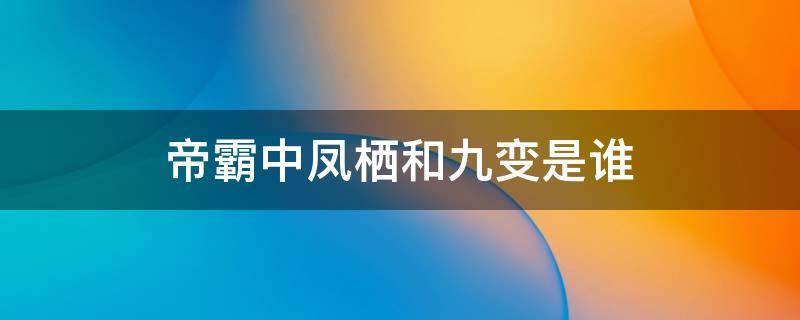 帝霸中凤栖和九变是谁